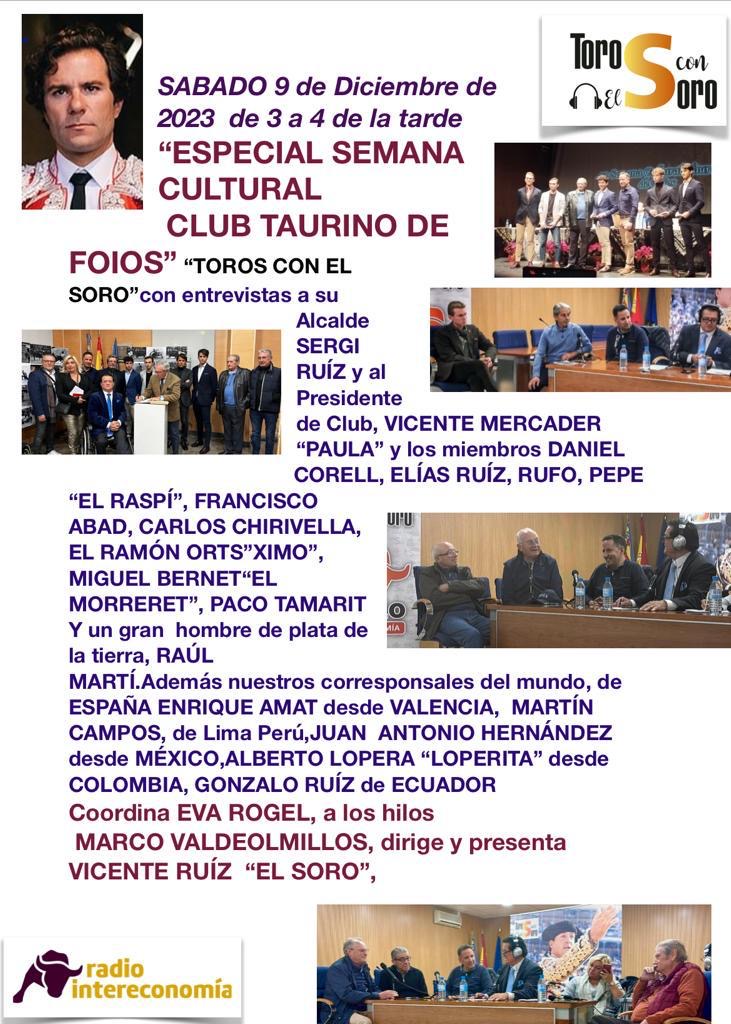 Toros con El Soro

SABADO 9 de Diciembre de 2023 de 3 a 4 de la tarde

"ESPECIAL SEMANA CULTURAL CLUB TAURINO DE FOIOS" "TOROS CON EL SORO"con entrevistas a su Alcalde SERGI RUÍZ y al Presidente de Club, VICENTE MERCADER "PAULA" y los miembros DANIEL CORELL, ELÍAS RUÍZ, RUFO, PEPE "EL RASPÍ", FRANCISCO ABAD, CARLOS CHIRIVELLA, EL RAMÓN ORTS"XIMO", MIGUEL BERNET"EL MORRERET", PACO TAMARIT Y un gran hombre de plata de la tierra, RAÚL MARTÍ.Además nuestros corresponsales del mundo, de ESPAÑA ENRIQUE AMAT desde VALENCIA, MARTÍN CAMPOS, de Lima Perú,JUAN ANTONIO HERNÁNDEZ desde MÉXICO,ALBERTO LOPERA "LOPERITA" desde COLOMBIA, GONZALO RUÍZ de ECUADOR

Coordina EVA ROGEL, a los hilos MARCO VALDEOLMILLOS, dirige y presenta VICENTE RUÍZ "EL SORO",

radio intereconomía